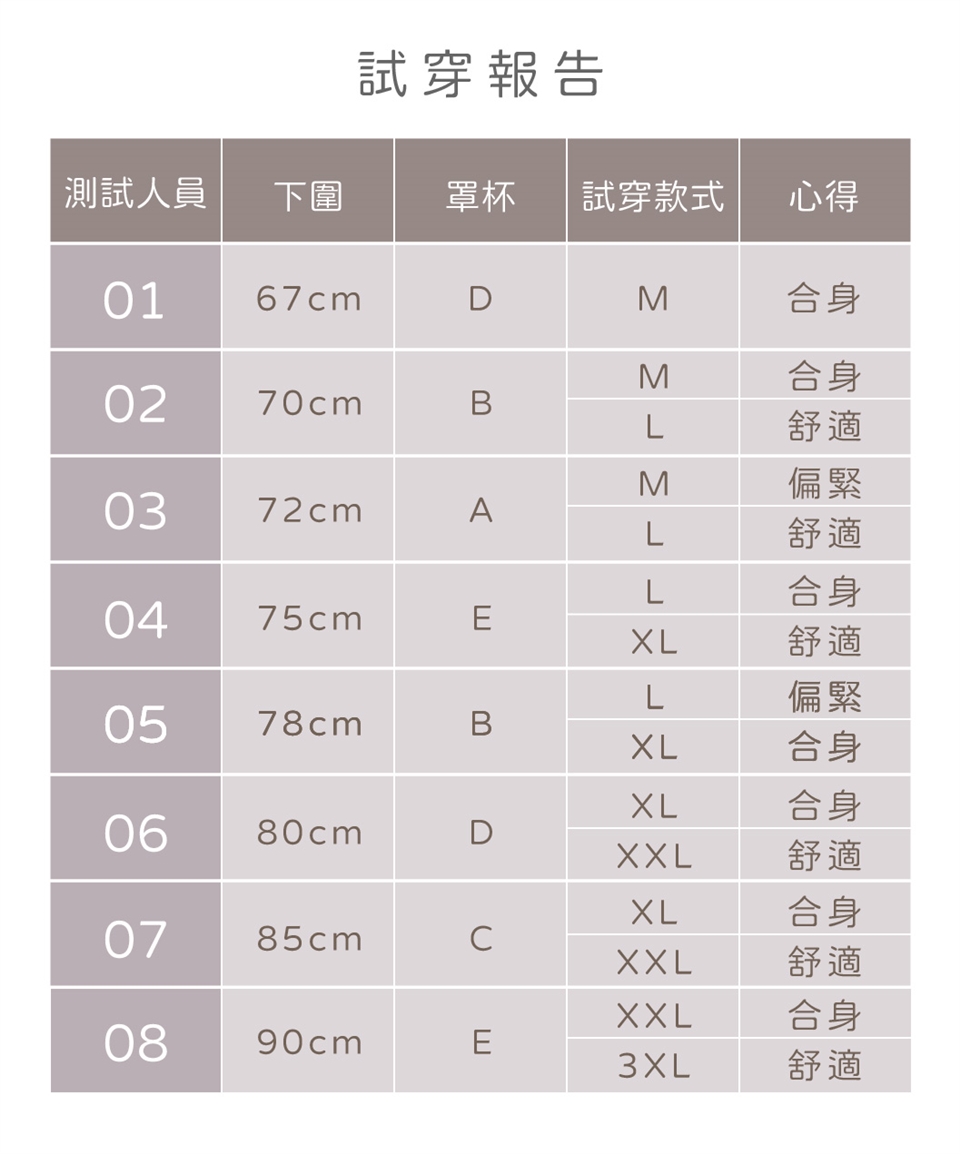 試穿報告

| 測試人員 | 下圍 | 罩杯 | 試穿款式 | 心得 |
|---|---|---|---|---|
| 01 | 67cm | D | M | 合身 |
| 02 | 70cm | B | M | 合身 |
| | | | L | 舒適 |
| 03 | 72cm | A | M | 偏緊 |
| | | | L | 舒適 |
| 04 | 75cm | E | L | 合身 |
| | | | XL | 舒適 |
| 05 | 78cm | B | L | 偏緊 |
| | | | XL | 合身 |
| 06 | 80cm | D | XL | 合身 |
| | | | XXL | 舒適 |
| 07 | 85cm | C | XL | 合身 |
| | | | XXL | 舒適 |
| 08 | 90cm | E | XXL | 合身 |
| | | | 3XL | 舒適 |